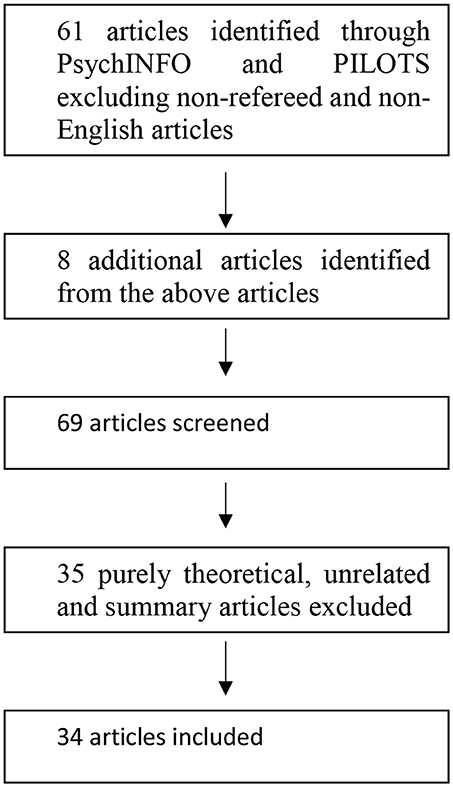 61 articles identified through PsychINFO and PILOTS excluding non-refereed and non-English articles

8 additional articles identified from the above articles

69 articles screened

35 purely theoretical, unrelated and summary articles excluded

34 articles included